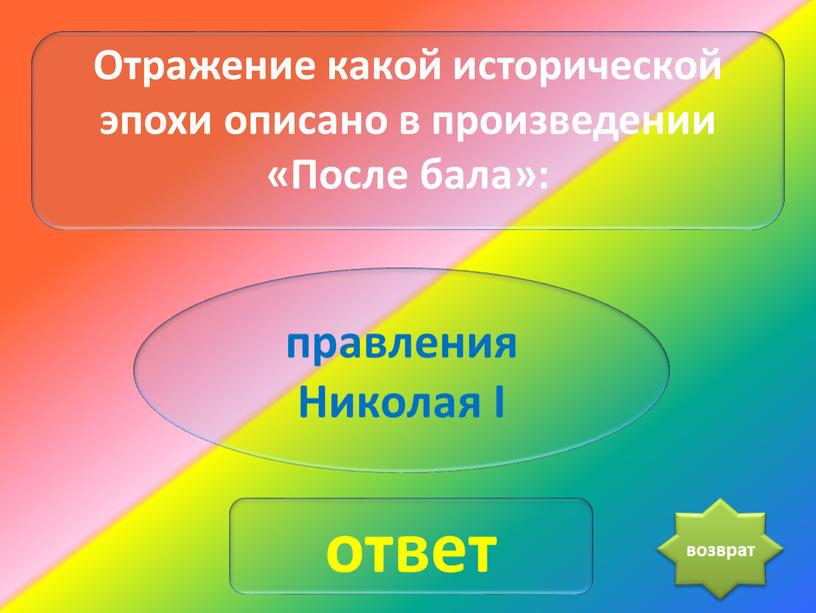 Отражение какой исторической эпохи описано в произведении «После бала»:

правления Николая I

ответ

возврат